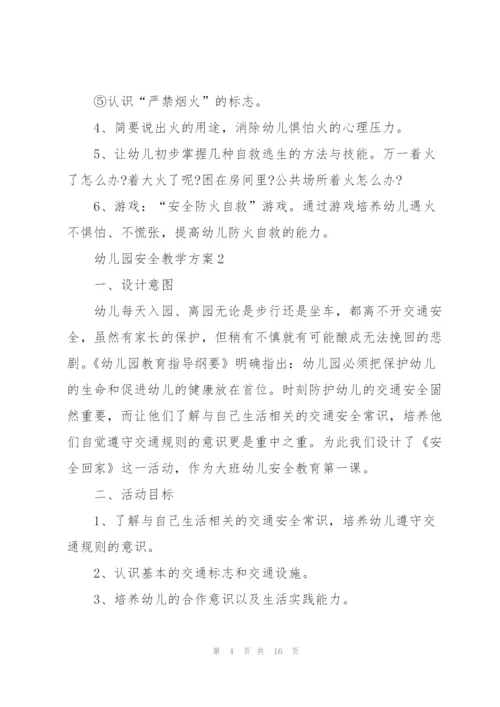 ⑤认识“严禁烟火”的标志。

4、简要说出火的用途，消除幼儿惧怕火的心理压力。

5、让幼儿初步掌握几种自救逃生的方法与技能。万一着火了怎么办?着大火了呢?困在房间里?公共场所着火怎么办?

6、游戏：“安全防火自救”游戏。通过游戏培养幼儿遇火不惧怕、不慌张，提高幼儿防火自救的能力。

幼儿园安全教学方案2

一、设计意图

幼儿每天入园、离园无论是步行还是坐车，都离不开交通安全，虽然有家长的保护，但稍有不慎就有可能酿成无法挽回的悲剧。《幼儿园教育指导纲要》明确指出：幼儿园必须把保护幼儿的生命和促进幼儿的健康放在首位。时刻防护幼儿的交通安全固然重要，而让他们了解与自己生活相关的交通安全常识，培养他们自觉遵守交通规则的意识更是重中之重。为此我们设计了《安全回家》这一活动，作为大班幼儿安全教育第一课。

二、活动目标

1、了解与自己生活相关的交通安全常识，培养幼儿遵守交通规则的意识。

2、认识基本的交通标志和交通设施。

3、培养幼儿的合作意识以及生活实践能力。

第 4 页 共 16 页